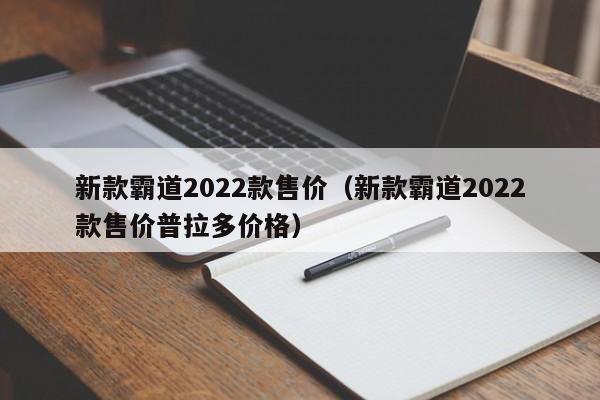 新款霸道2022款售价（新款霸道2022款售价普拉多价格）